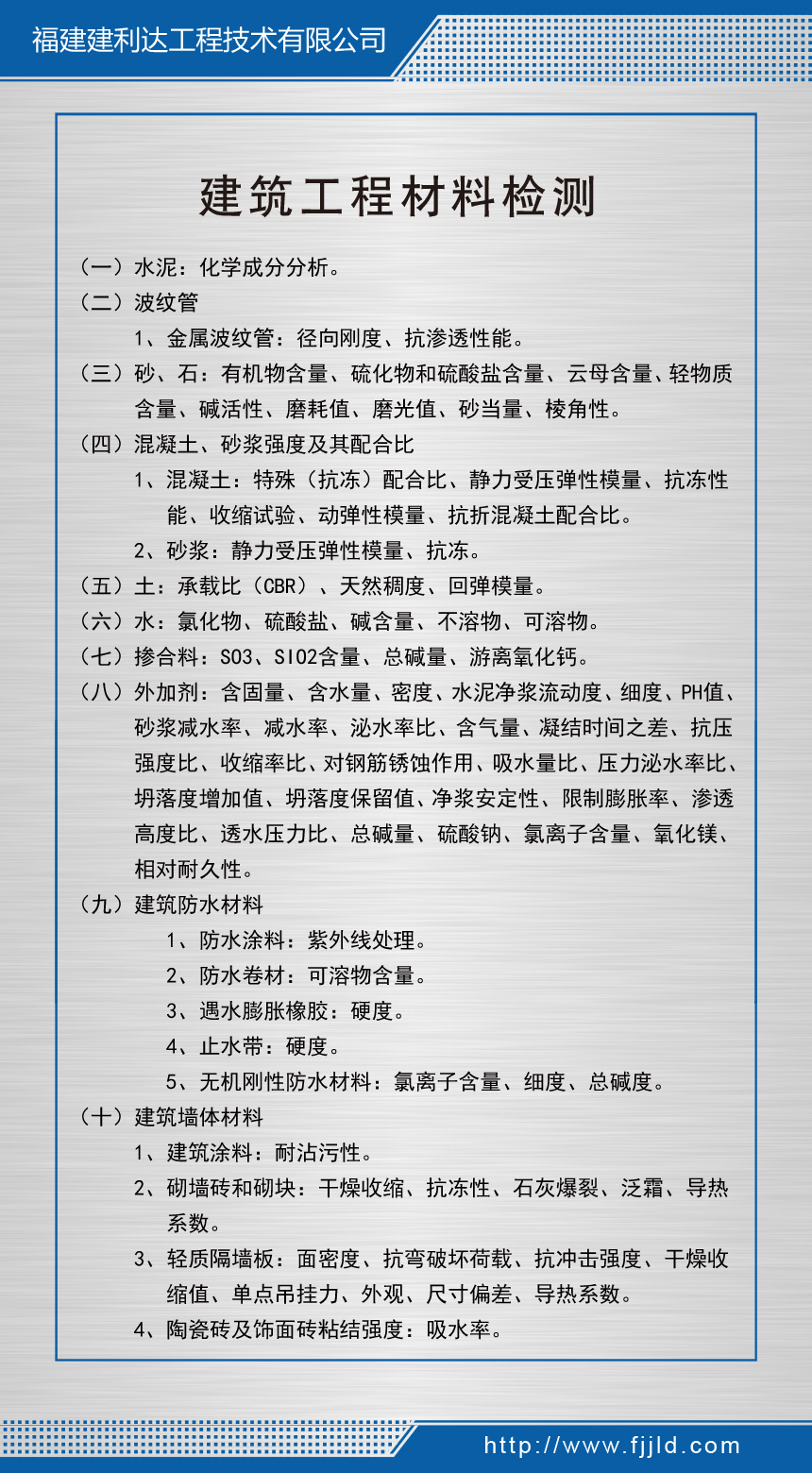 福建建利达工程技术有限公司

建筑工程材料检测

（一）水泥：化学成分分析。

（二）波纹管

1、金属波纹管：径向刚度、抗渗透性能。

（三）砂、石：有机物含量、硫化物和硫酸盐含量、云母含量、轻物质含量、碱活性、磨耗值、磨光值、砂当量、棱角性。

（四）混凝土、砂浆强度及其配合比

1、混凝土：特殊（抗冻）配合比、静力受压弹性模量、抗冻性能、收缩试验、动弹性模量、抗折混凝土配合比。

2、砂浆：静力受压弹性模量、抗冻。

（五）土：承载比（CBR）、天然稠度、回弹模量。

（六）水：氯化物、硫酸盐、碱含量、不溶物、可溶物。

（七）掺合料：SO3、SIO2含量、总碱量、游离氧化钙。

（八）外加剂：含固量、含水量、密度、水泥净浆流动度、细度、PH值、砂浆减水率、减水率、泌水率比、含气量、凝结时间之差、抗压强度比、收缩率比、对钢筋锈蚀作用、吸水量比、压力泌水率比、坍落度增加值、坍落度保留值、净浆安定性、限制膨胀率、渗透高度比、透水压力比、总碱量、硫酸钠、氯离子含量、氧化镁、相对耐久性。

（九）建筑防水材料

1、防水涂料：紫外线处理。

2、防水卷材：可溶物含量。

3、遇水膨胀橡胶：硬度。

4、止水带：硬度。

5、无机刚性防水材料：氯离子含量、细度、总碱度。

（十）建筑墙体材料

1、建筑涂料：耐沾污性。

2、砌墙砖和砌块：干燥收缩、抗冻性、石灰爆裂、泛霜、导热系数。

3、轻质隔墙板：面密度、抗弯破坏荷载、抗冲击强度、干燥收缩值、单点吊挂力、外观、尺寸偏差、导热系数。

4、陶瓷砖及饰面砖粘结强度：吸水率。

http://www.fjjld.com